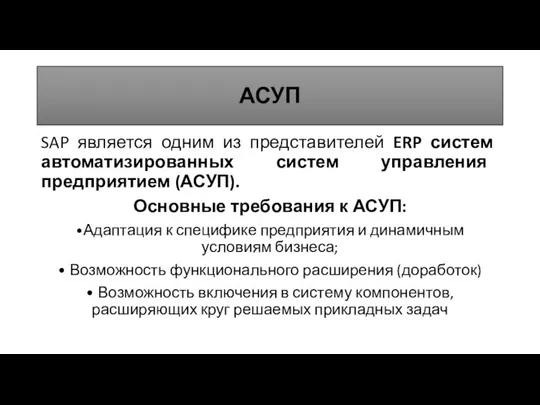 АСУП

SAP является одним из представителей ERP систем автоматизированных систем управления предприятием (АСУП).

Основные требования к АСУП:

•Адаптация к специфике предприятия и динамичным условиям бизнеса;

• Возможность функционального расширения (доработок)

• Возможность включения в систему компонентов, расширяющих круг решаемых прикладных задач